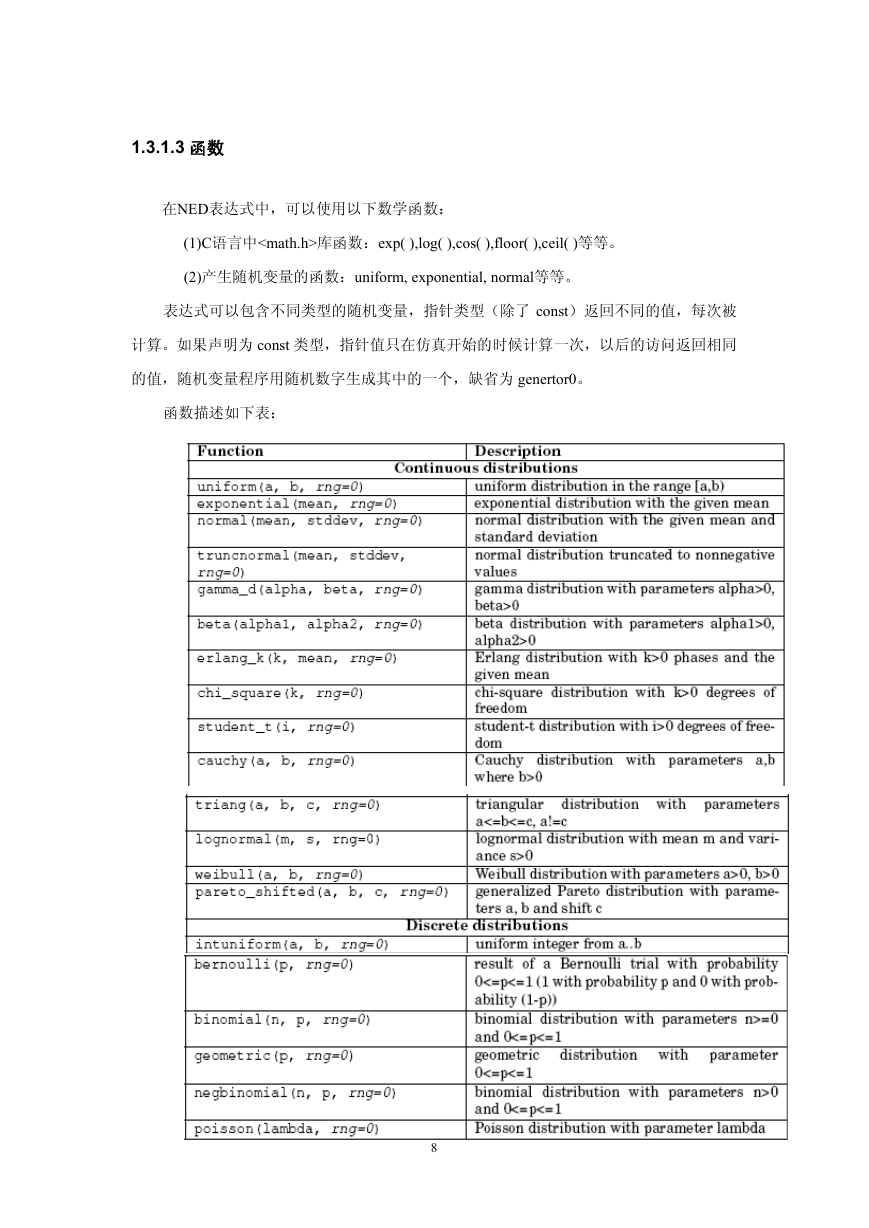 1.3.1.3 函数

在NED表达式中，可以使用以下数学函数：

(1)C语言中<math.h>库函数：exp( ),log( ),cos( ),floor( ),ceil( )等等。

(2)产生随机变量的函数：uniform, exponential, normal等等。

表达式可以包含不同类型的随机变量，指针类型（除了 const）返回不同的值，每次被计算。如果声明为 const 类型，指针值只在仿真开始的时候计算一次，以后的访问返回相同的值，随机变量程序用随机数字生成其中的一个，缺省为 genertor0。

函数描述如下表：

| Function | Description |
|---|---|
| Continuous distributions | |
| uniform(a, b, rng=0) | uniform distribution in the range [a,b) |
| exponential(mean, rng=0) | exponential distribution with the given mean |
| normal(mean, stddev, rng=0) | normal distribution with the given mean and standard deviation |
| truncnormal(mean, stddev, rng=0) | normal distribution truncated to nonnegative values |
| gamma_d(alpha, beta, rng=0) | gamma distribution with parameters alpha>0, beta>0 |
| beta(alpha1, alpha2, rng=0) | beta distribution with parameters alpha1>0, alpha2>0 |
| erlang_k(k, mean, rng=0) | Erlang distribution with k>0 phases and the given mean |
| chi_square(k, rng=0) | chi-square distribution with k>0 degrees of freedom |
| student_t(i, rng=0) | student-t distribution with i>0 degrees of freedom |
| cauchy(a, b, rng=0) | Cauchy distribution with parameters a,b where b>0 |
| triang(a, b, c, rng=0) | triangular distribution with parameters a<=b<=c, a!=c |
| lognormal(m, s, rng=0) | lognormal distribution with mean m and variance s>0 |
| weibull(a, b, rng=0) | Weibull distribution with parameters a>0, b>0 |
| pareto_shifted(a, b, c, rng=0) | generalized Pareto distribution with parameters a, b and shift c |
| Discrete distributions | |
| intuniform(a, b, rng=0) | uniform integer from a..b |
| bernoulli(p, rng=0) | result of a Bernoulli trial with probability 0<=p<=1 (1 with probability p and 0 with probability (1-p)) |
| binomial(n, p, rng=0) | binomial distribution with parameters n>=0 and 0<=p<=1 |
| geometric(p, rng=0) | geometric distribution with parameter 0<=p<=1 |
| negbinomial(n, p, rng=0) | binomial distribution with parameters n>0 and 0<=p<=1 |
| poisson(lambda, rng=0) | Poisson distribution with parameter lambda |

8